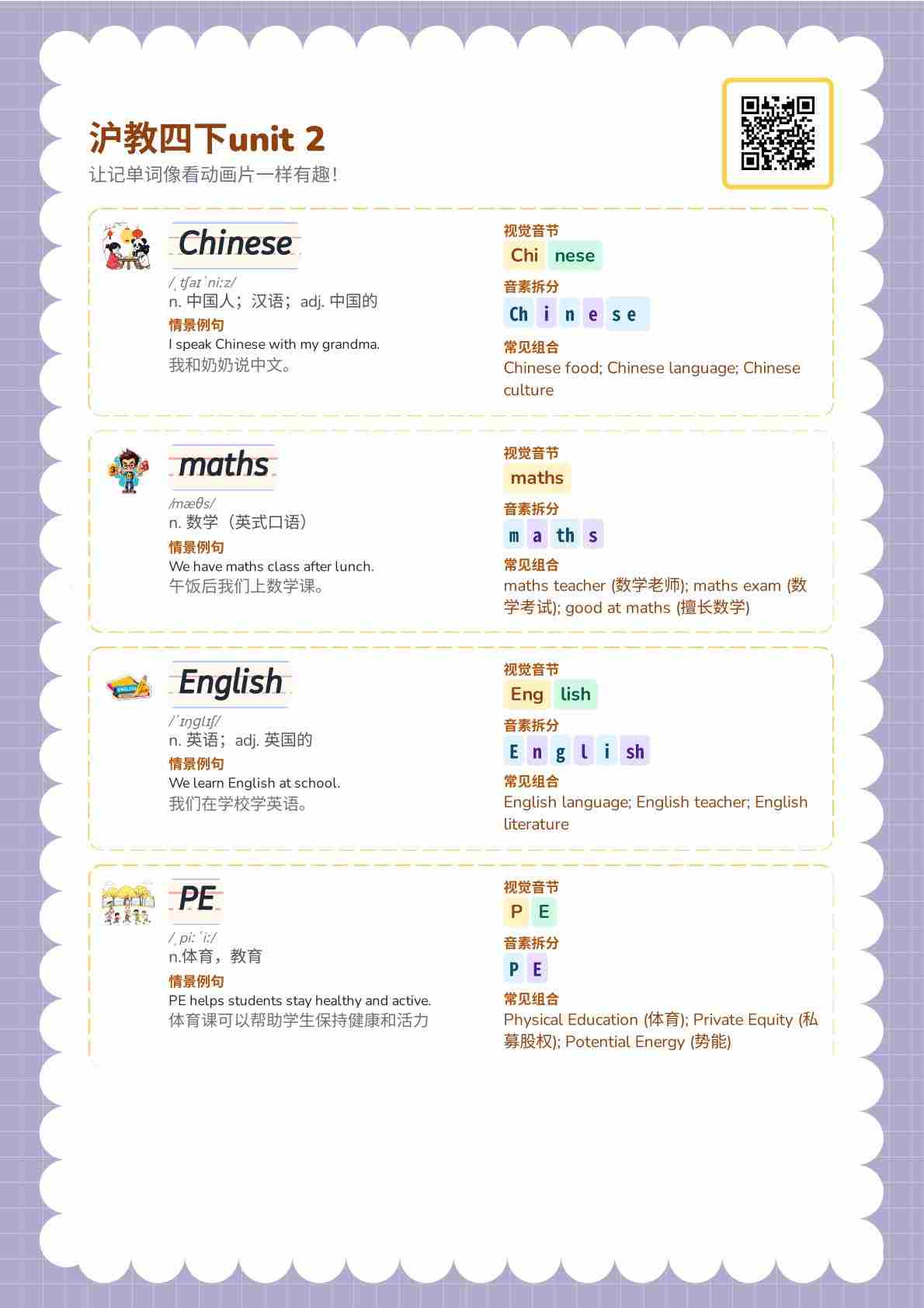 沪教四下unit 2
让记单词像看动画片一样有趣!

Chinese
/ˌtʃaɪˈniːz/
n. 中国人；汉语；adj. 中国的
情景例句
I speak Chinese with my grandma.
我和奶奶说中文。

视觉音节
Chi nese
音素拆分
Ch i n e se
常见组合
Chinese food; Chinese language; Chinese culture

maths
/mæθs/
n. 数学（英式口语）
情景例句
We have maths class after lunch.
午饭后我们上数学课。

视觉音节
maths
音素拆分
m a th s
常见组合
maths teacher (数学老师); maths exam (数学考试); good at maths (擅长数学)

English
/ˈɪŋɡlɪʃ/
n. 英语；adj. 英国的
情景例句
We learn English at school.
我们在学校学英语。

视觉音节
Eng lish
音素拆分
E n g l i sh
常见组合
English language; English teacher; English literature

PE
/ˌpiːˈiː/
n.体育，教育
情景例句
PE helps students stay healthy and active.
体育课可以帮助学生保持健康和活力

视觉音节
P E
音素拆分
P E
常见组合
Physical Education (体育); Private Equity (私募股权); Potential Energy (势能)